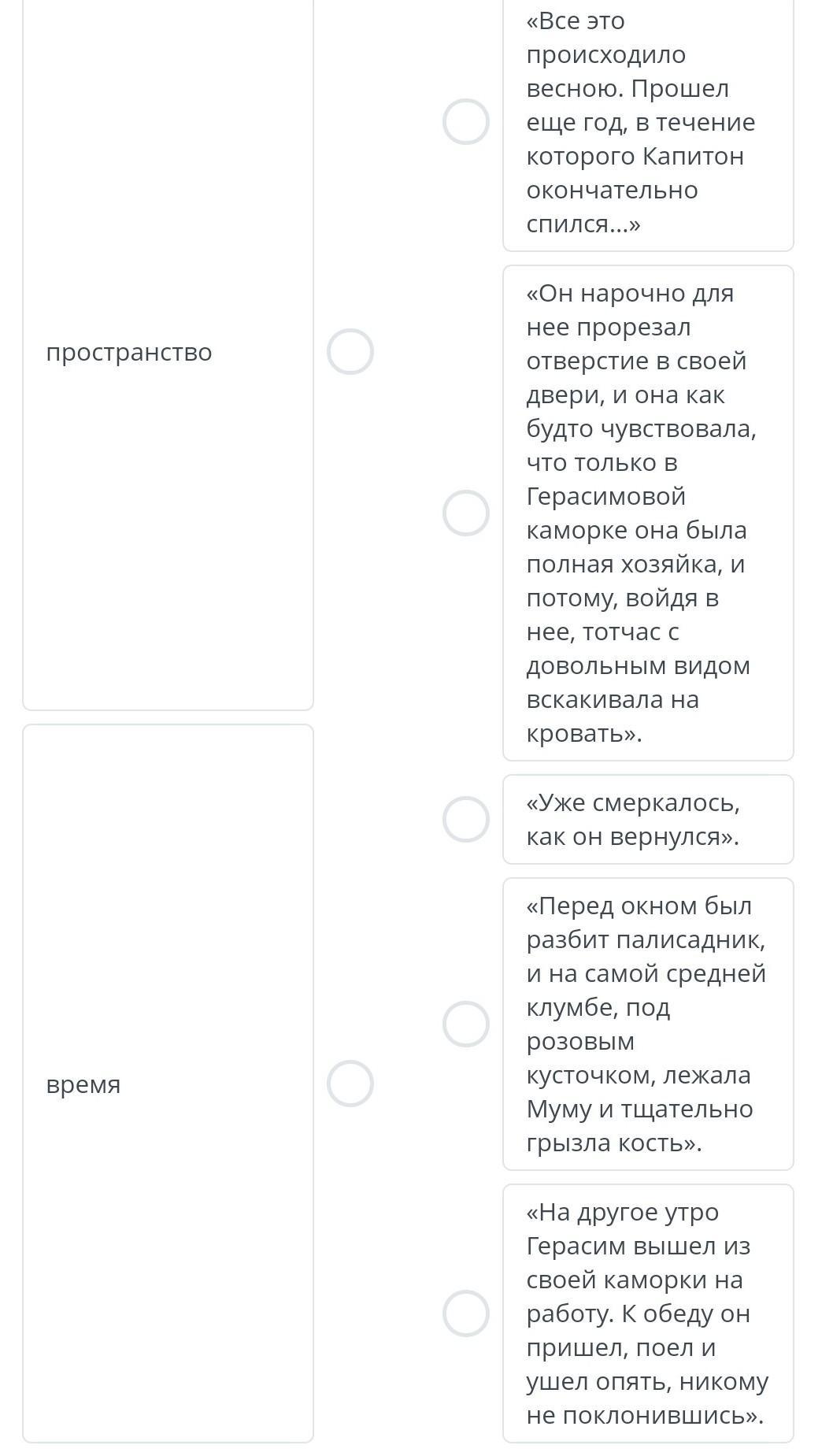 пространство

время

«Все это происходило весною. Прошел еще год, в течение которого Капитон окончательно спился...»

«Он нарочно для нее прорезал отверстие в своей двери, и она как будто чувствовала, что только в Герасимовой каморке она была полная хозяйка, и потому, войдя в нее, тотчас с довольным видом вскакивала на кровать».

«Уже смеркалось, как он вернулся».

«Перед окном был разбит палисадник, и на самой средней клумбе, под розовым кусточком, лежала Муму и тщательно грызла кость».

«На другое утро Герасим вышел из своей каморки на работу. К обеду он пришел, поел и ушел опять, никому не поклонившись».